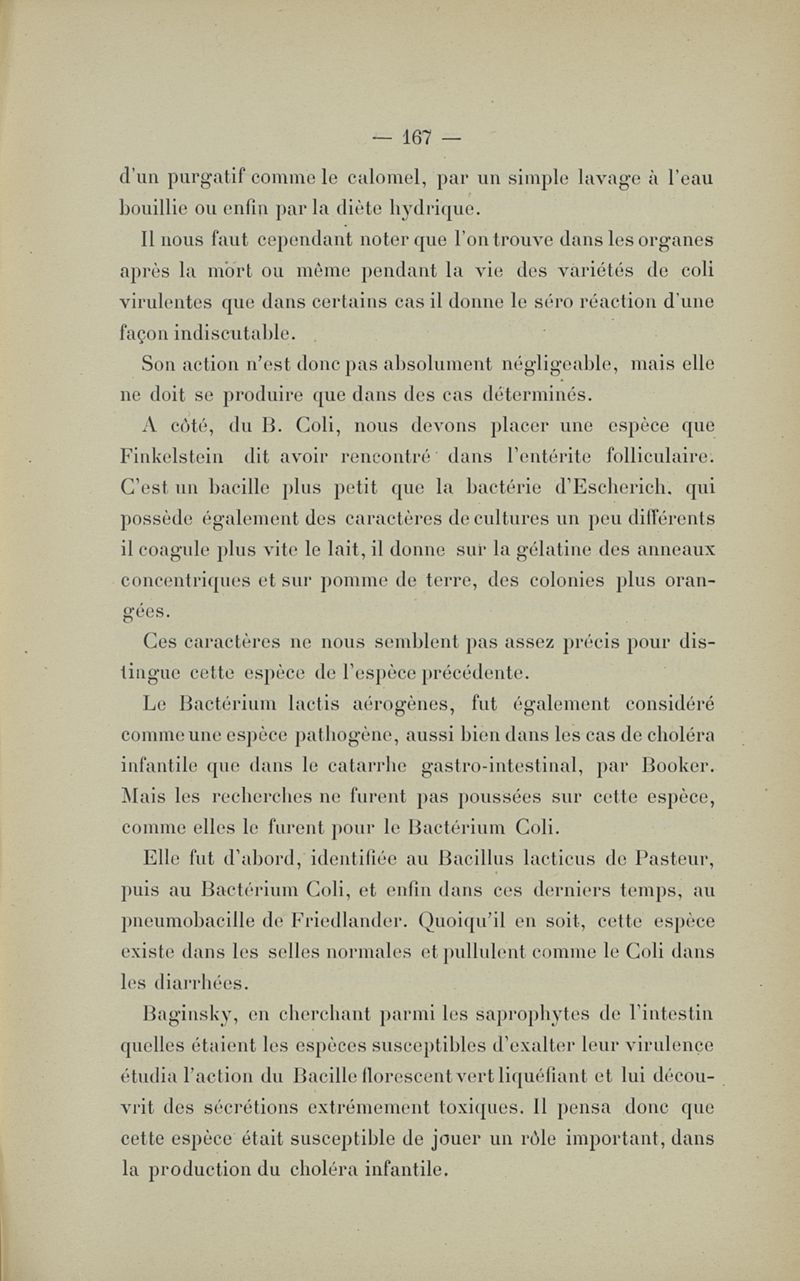 — 167 —

d'un purgatif comme le calomel, par un simple lavage à l'eau bouillie ou enfin par la diète hydrique.

Il nous faut cependant noter que l'on trouve dans les organes après la mort ou même pendant la vie des variétés de coli virulentes que dans certains cas il donne le séro réaction d'une façon indiscutable.

Son action n'est donc pas absolument négligeable, mais elle ne doit se produire que dans des cas déterminés.

A côté, du B. Coli, nous devons placer une espèce que Finkelstein dit avoir rencontré dans l'entérite folliculaire. C'est un bacille plus petit que la bactérie d'Escherich, qui possède également des caractères de cultures un peu différents il coagule plus vite le lait, il donne sur la gélatine des anneaux concentriques et sur pomme de terre, des colonies plus orangées.

Ces caractères ne nous semblent pas assez précis pour distingue cette espèce de l'espèce précédente.

Le Bactérium lactis aérogènes, fut également considéré comme une espèce pathogène, aussi bien dans les cas de choléra infantile que dans le catarrhe gastro-intestinal, par Booker. Mais les recherches ne furent pas poussées sur cette espèce, comme elles le furent pour le Bactérium Coli.

Elle fut d'abord, identifiée au Bacillus lacticus de Pasteur, puis au Bactérium Coli, et enfin dans ces derniers temps, au pneumobacille de Friedlander. Quoiqu'il en soit, cette espèce existe dans les selles normales et pullulent comme le Coli dans les diarrhées.

Baginsky, en cherchant parmi les saprophytes de l'intestin quelles étaient les espèces susceptibles d'exalter leur virulence étudia l'action du Bacille florescent vert liquéfiant et lui découvrit des sécrétions extrémement toxiques. Il pensa donc que cette espèce était susceptible de jouer un rôle important, dans la production du choléra infantile.